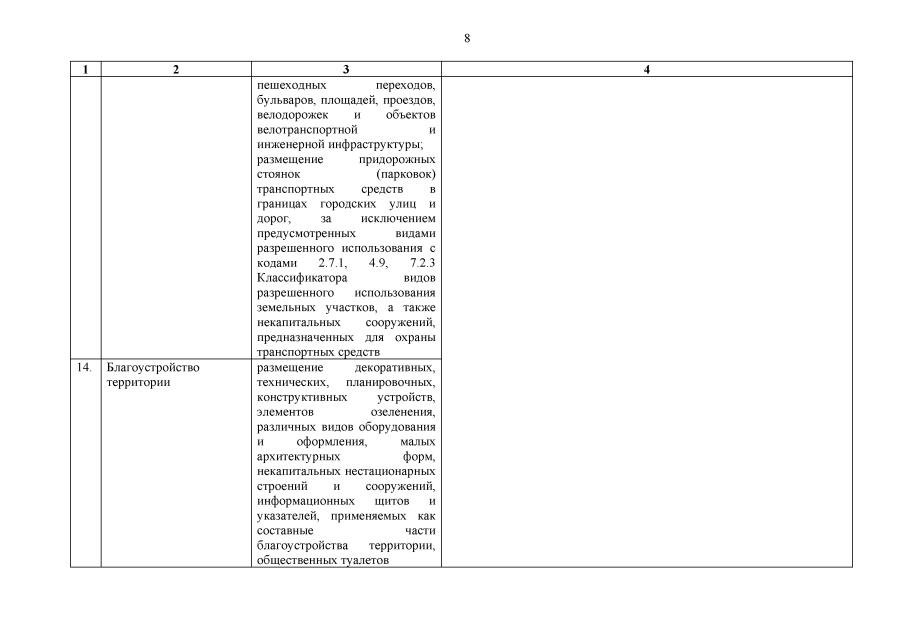 8

| 1 | 2 | 3 | 4 |
|---|---|---|---|
| | | пешеходных переходов, бульваров, площадей, проездов, велодорожек и объектов велотранспортной и инженерной инфраструктуры; размещение придорожных стоянок (парковок) транспортных средств в границах городских улиц и дорог, за исключением предусмотренных видами разрешенного использования с кодами 2.7.1, 4.9, 7.2.3 Классификатора видов разрешенного использования земельных участков, а также некапитальных сооружений, предназначенных для охраны транспортных средств | |
| 14. | Благоустройство территории | размещение декоративных, технических, планировочных, конструктивных устройств, элементов озеленения, различных видов оборудования и оформления, малых архитектурных форм, некапитальных нестационарных строений и сооружений, информационных щитов и указателей, применяемых как составные части благоустройства территории, общественных туалетов | |